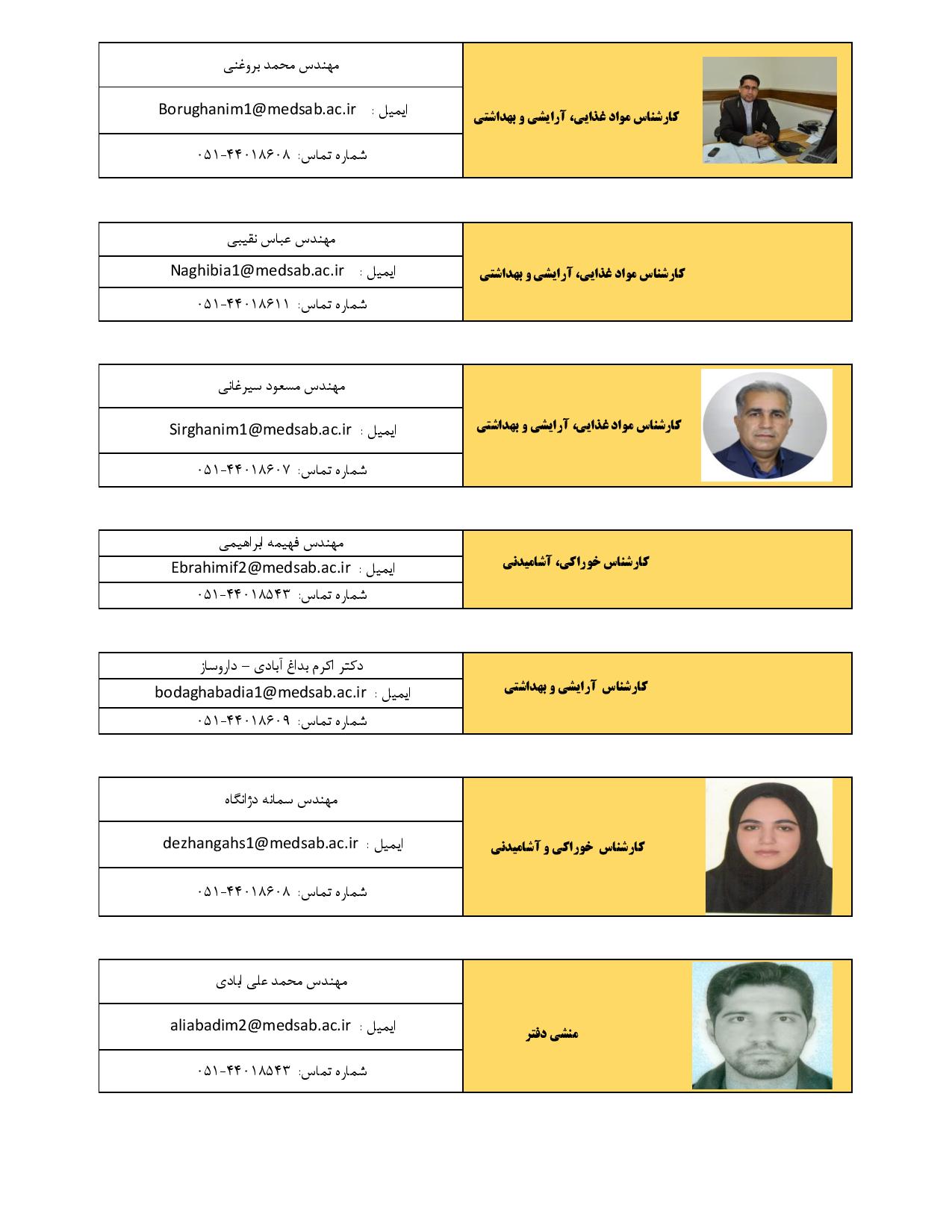 کارشناس مواد غذایی، آرایشی و بهداشتی

مهندس محمد بروغنی

ایمیل : Borughanim1@medsab.ac.ir

شماره تماس: ۴۴۰۱۸۶۰۸-۰۵۱

کارشناس مواد غذایی، آرایشی و بهداشتی

مهندس عباس نقیبی

ایمیل : Naghibia1@medsab.ac.ir

شماره تماس: ۴۴۰۱۸۶۱۱-۰۵۱

کارشناس مواد غذایی، آرایشی و بهداشتی

مهندس مسعود سیرغانی

ایمیل : Sirghanim1@medsab.ac.ir

شماره تماس: ۴۴۰۱۸۶۰۷-۰۵۱

کارشناس خوراکی، آشامیدنی

مهندس فهیمه ابراهیمی

ایمیل : Ebrahimif2@medsab.ac.ir

شماره تماس: ۴۴۰۱۸۵۴۳-۰۵۱

کارشناس آرایشی و بهداشتی

دکتر اکرم بداغ آبادی – داروساز

ایمیل : bodaghabadia1@medsab.ac.ir

شماره تماس: ۴۴۰۱۸۶۰۹-۰۵۱

کارشناس خوراکی و آشامیدنی

مهندس سمانه دژانگاه

ایمیل : dezhangahs1@medsab.ac.ir

شماره تماس: ۴۴۰۱۸۶۰۸-۰۵۱

منشی دفتر

مهندس محمد علی ابادی

ایمیل : aliabadim2@medsab.ac.ir

شماره تماس: ۴۴۰۱۸۵۴۳-۰۵۱